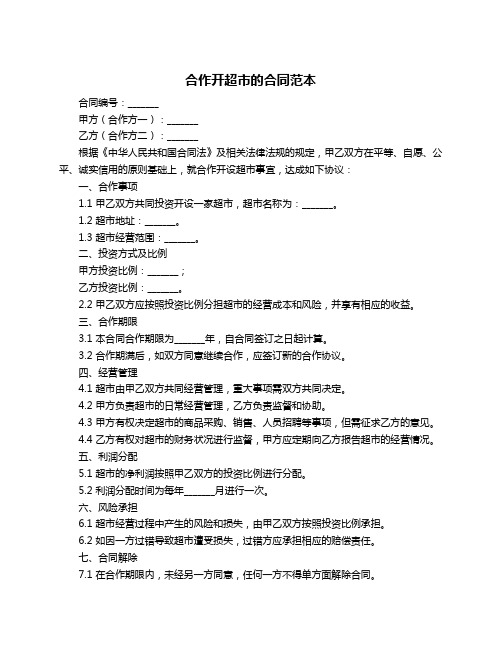 合作开超市的合同范本

合同编号：______

甲方（合作方一）：______

乙方（合作方二）：______

根据《中华人民共和国合同法》及相关法律法规的规定，甲乙双方在平等、自愿、公平、诚实信用的原则基础上，就合作开设超市事宜，达成如下协议：

一、合作事项

1.1 甲乙双方共同投资开设一家超市，超市名称为：______。

1.2 超市地址：______。

1.3 超市经营范围：______。

二、投资方式及比例

甲方投资比例：______；

乙方投资比例：______。

2.2 甲乙双方应按照投资比例分担超市的经营成本和风险，并享有相应的收益。

三、合作期限

3.1 本合同合作期限为______年，自合同签订之日起计算。

3.2 合作期满后，如双方同意继续合作，应签订新的合作协议。

四、经营管理

4.1 超市由甲乙双方共同经营管理，重大事项需双方共同决定。

4.2 甲方负责超市的日常经营管理，乙方负责监督和协助。

4.3 甲方有权决定超市的商品采购、销售、人员招聘等事项，但需征求乙方的意见。

4.4 乙方有权对超市的财务状况进行监督，甲方应定期向乙方报告超市的经营情况。

五、利润分配

5.1 超市的净利润按照甲乙双方的投资比例进行分配。

5.2 利润分配时间为每年______月进行一次。

六、风险承担

6.1 超市经营过程中产生的风险和损失，由甲乙双方按照投资比例承担。

6.2 如因一方过错导致超市遭受损失，过错方应承担相应的赔偿责任。

七、合同解除

7.1 在合作期限内，未经另一方同意，任何一方不得单方面解除合同。